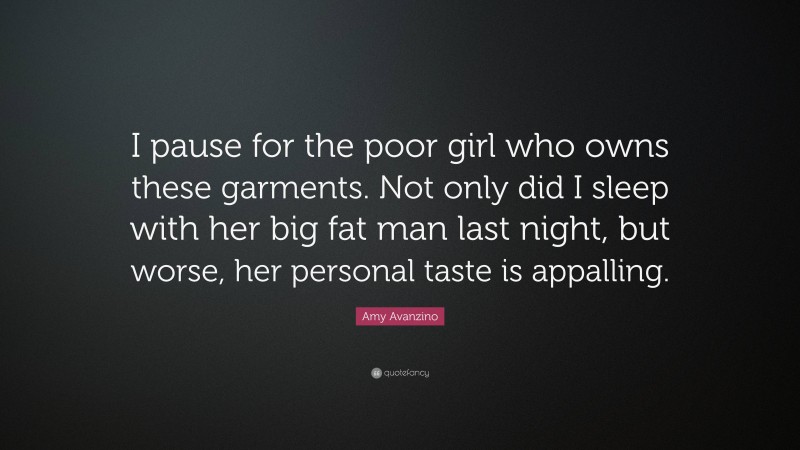 I pause for the poor girl who owns these garments. Not only did I sleep with her big fat man last night, but worse, her personal taste is appalling.

Amy Avanzino

quotefancy